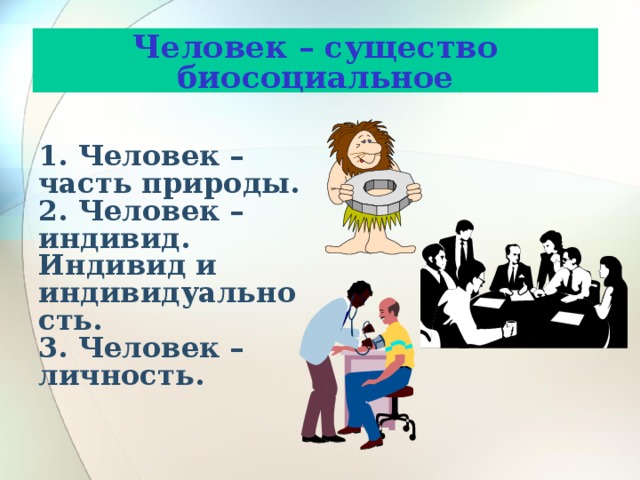 Человек – существо биосоциальное

1. Человек – часть природы.
2. Человек – индивид. Индивид и индивидуальность.
3. Человек – личность.